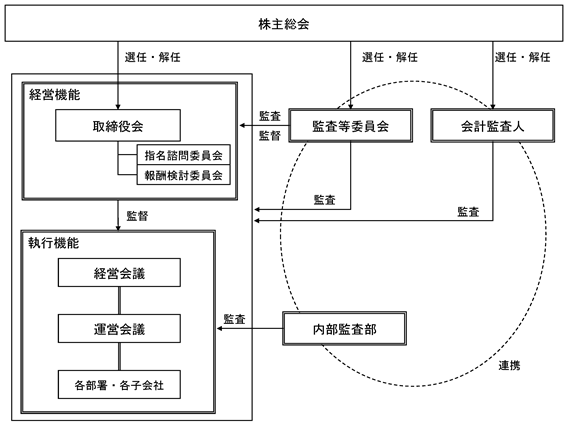 株主総会

選任・解任

選任・解任

選任・解任

経営機能

取締役会

指名諮問委員会

報酬検討委員会

監査
監督

監査等委員会

会計監査人

監査

監査

監督

執行機能

経営会議

運営会議

各部署・各子会社

監査

内部監査部

連携